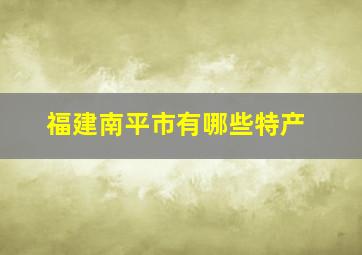 福建南平市有哪些特产